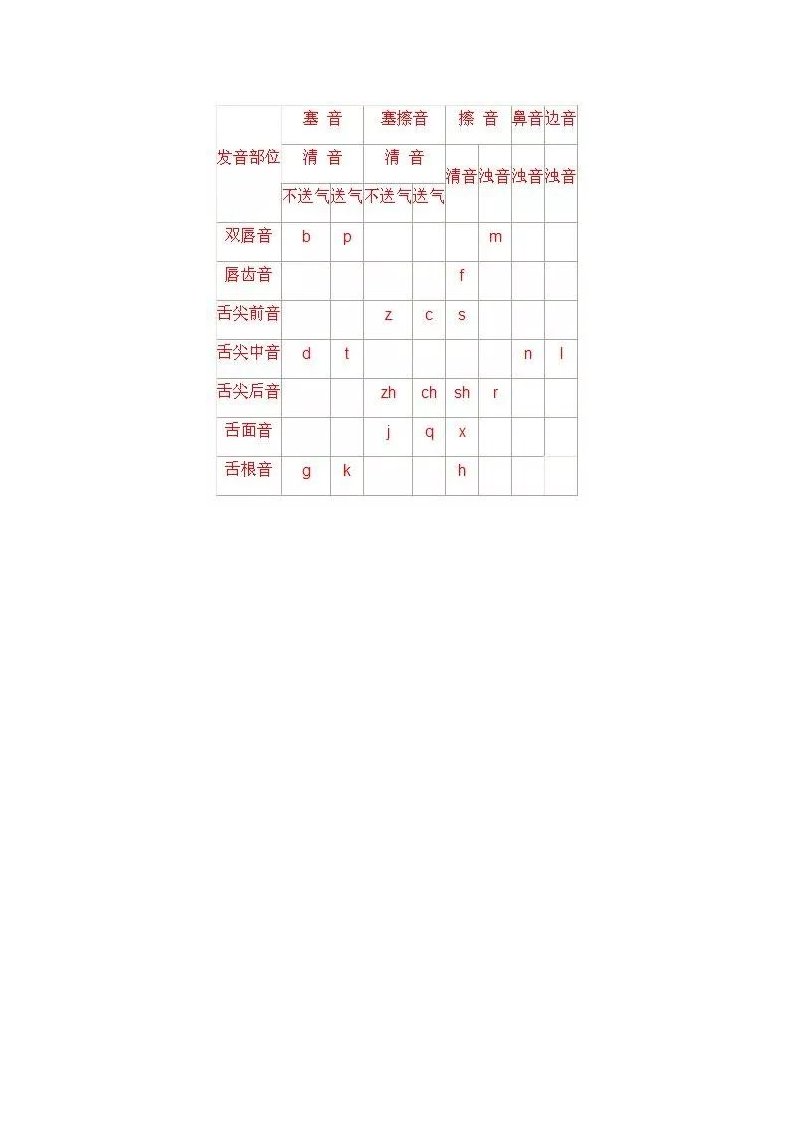 | 发音部位 | 塞 音 |  | 塞擦音 |  | 擦 音 |  | 鼻音 | 边音 |
|---|---|---|---|---|---|---|---|---|
|  | 清 音 |  | 清 音 |  | 清音 | 浊音 | 浊音 | 浊音 |
|  | 不送气 | 送气 | 不送气 | 送气 |  |  |  |  |
| 双唇音 | b | p |  |  |  | m |  |  |
| 唇齿音 |  |  |  |  | f |  |  |  |
| 舌尖前音 |  |  | z | c | s |  |  |  |
| 舌尖中音 | d | t |  |  |  |  | n | l |
| 舌尖后音 |  |  | zh | ch | sh | r |  |  |
| 舌面音 |  |  | j | q | x |  |  |  |
| 舌根音 | g | k |  |  | h |  |  |  |